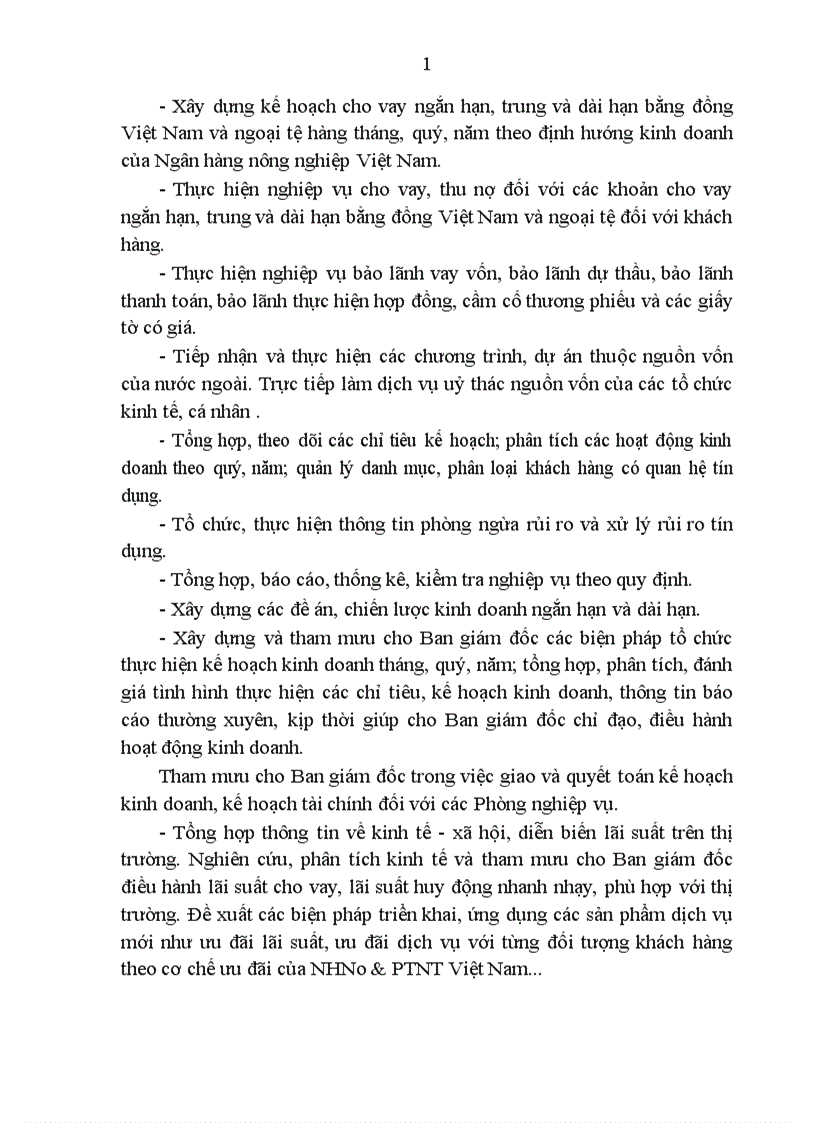 1

- Xây dựng kế hoạch cho vay ngắn hạn, trung và dài hạn bằng đồng Việt Nam và ngoại tệ hàng tháng, quý, năm theo định hướng kinh doanh của Ngân hàng nông nghiệp Việt Nam.

- Thực hiện nghiệp vụ cho vay, thu nợ đối với các khoản cho vay ngắn hạn, trung và dài hạn bằng đồng Việt Nam và ngoại tệ đối với khách hàng.

- Thực hiện nghiệp vụ bảo lãnh vay vốn, bảo lãnh dự thầu, bảo lãnh thanh toán, bảo lãnh thực hiện hợp đồng, cầm cố thương phiếu và các giấy tờ có giá.

- Tiếp nhận và thực hiện các chương trình, dự án thuộc nguồn vốn của nước ngoài. Trực tiếp làm dịch vụ uỷ thác nguồn vốn của các tổ chức kinh tế, cá nhân .

- Tổng hợp, theo dõi các chỉ tiêu kế hoạch; phân tích các hoạt động kinh doanh theo quý, năm; quản lý danh mục, phân loại khách hàng có quan hệ tín dụng.

- Tổ chức, thực hiện thông tin phòng ngừa rủi ro và xử lý rủi ro tín dụng.

- Tổng hợp, báo cáo, thống kê, kiểm tra nghiệp vụ theo quy định.

- Xây dựng các đề án, chiến lược kinh doanh ngắn hạn và dài hạn.

- Xây dựng và tham mưu cho Ban giám đốc các biện pháp tổ chức thực hiện kế hoạch kinh doanh tháng, quý, năm; tổng hợp, phân tích, đánh giá tình hình thực hiện các chỉ tiêu, kế hoạch kinh doanh, thông tin báo cáo thường xuyên, kịp thời giúp cho Ban giám đốc chỉ đạo, điều hành hoạt động kinh doanh.

Tham mưu cho Ban giám đốc trong việc giao và quyết toán kế hoạch kinh doanh, kế hoạch tài chính đối với các Phòng nghiệp vụ.

- Tổng hợp thông tin về kinh tế - xã hội, diễn biến lãi suất trên thị trường. Nghiên cứu, phân tích kinh tế và tham mưu cho Ban giám đốc điều hành lãi suất cho vay, lãi suất huy động nhanh nhạy, phù hợp với thị trường. Đề xuất các biện pháp triển khai, ứng dụng các sản phẩm dịch vụ mới như ưu đãi lãi suất, ưu đãi dịch vụ với từng đối tượng khách hàng theo cơ chế ưu đãi của NHNo & PTNT Việt Nam...